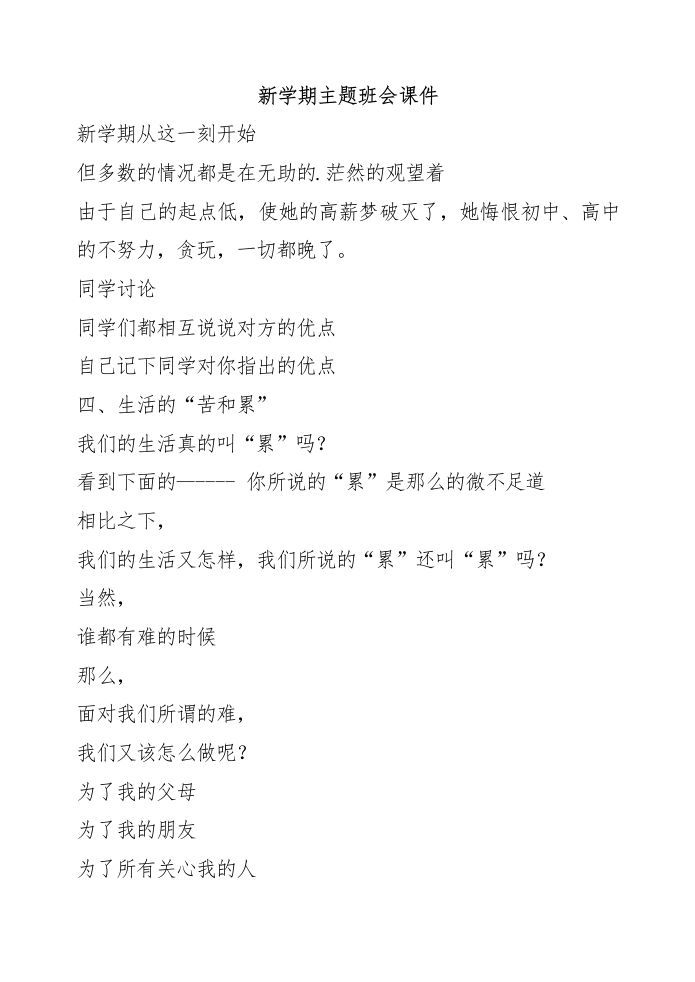 新学期主题班会课件

新学期从这一刻开始

但多数的情况都是在无助的.茫然的观望着

由于自己的起点低，使她的高薪梦破灭了，她悔恨初中、高中的不努力，贪玩，一切都晚了。

同学讨论

同学们都相互说说对方的优点

自己记下同学对你指出的优点

四、生活的“苦和累”

我们的生活真的叫“累”吗？

看到下面的------ 你所说的“累”是那么的微不足道

相比之下，

我们的生活又怎样，我们所说的“累”还叫“累”吗？

当然，

谁都有难的时候

那么，

面对我们所谓的难，

我们又该怎么做呢？

为了我的父母

为了我的朋友

为了所有关心我的人